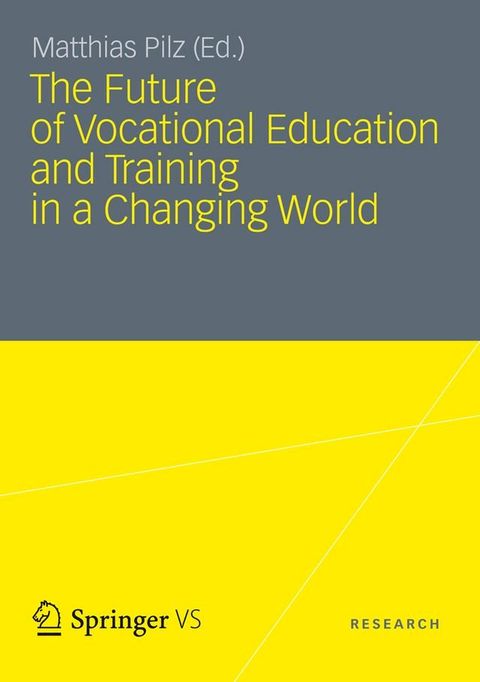 Matthias Pilz (Ed.)

The Future of Vocational Education and Training in a Changing World

Springer VS

RESEARCH